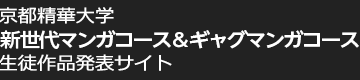 京都精華大学
新世代マンガコース＆ギャグマンガコース
生徒作品発表サイト